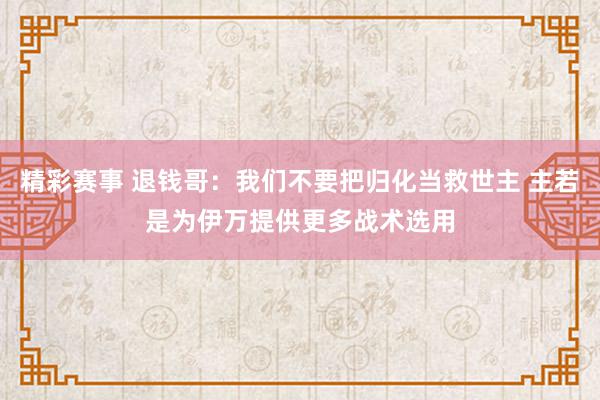 精彩赛事 退钱哥：我们不要把归化当救世主 主若是为伊万提供更多战术选用